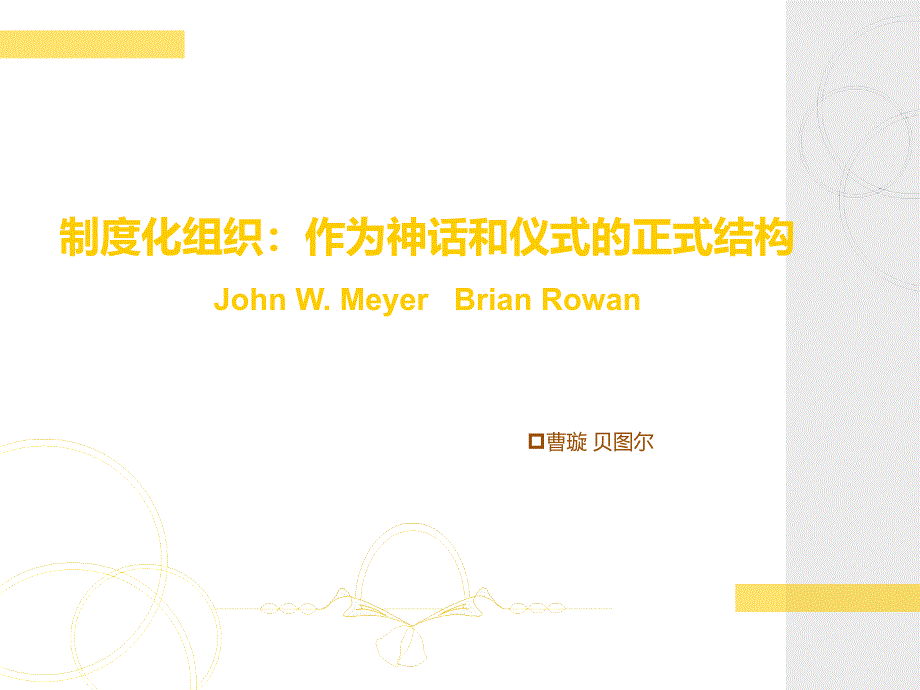 制度化组织：作为神话和仪式的正式结构

John W. Meyer Brian Rowan

曹璇 贝图尔